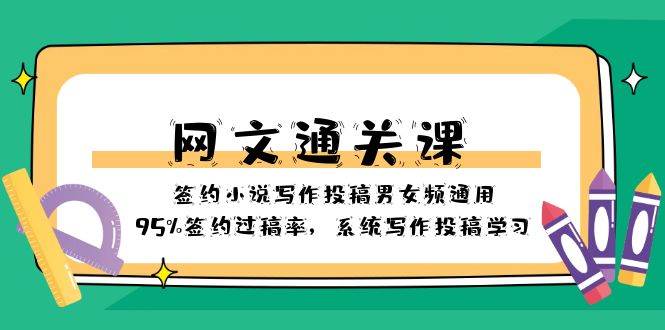 网文通关课

签约小说写作投稿男女频通用

95%签约过稿率，系统写作投稿学习